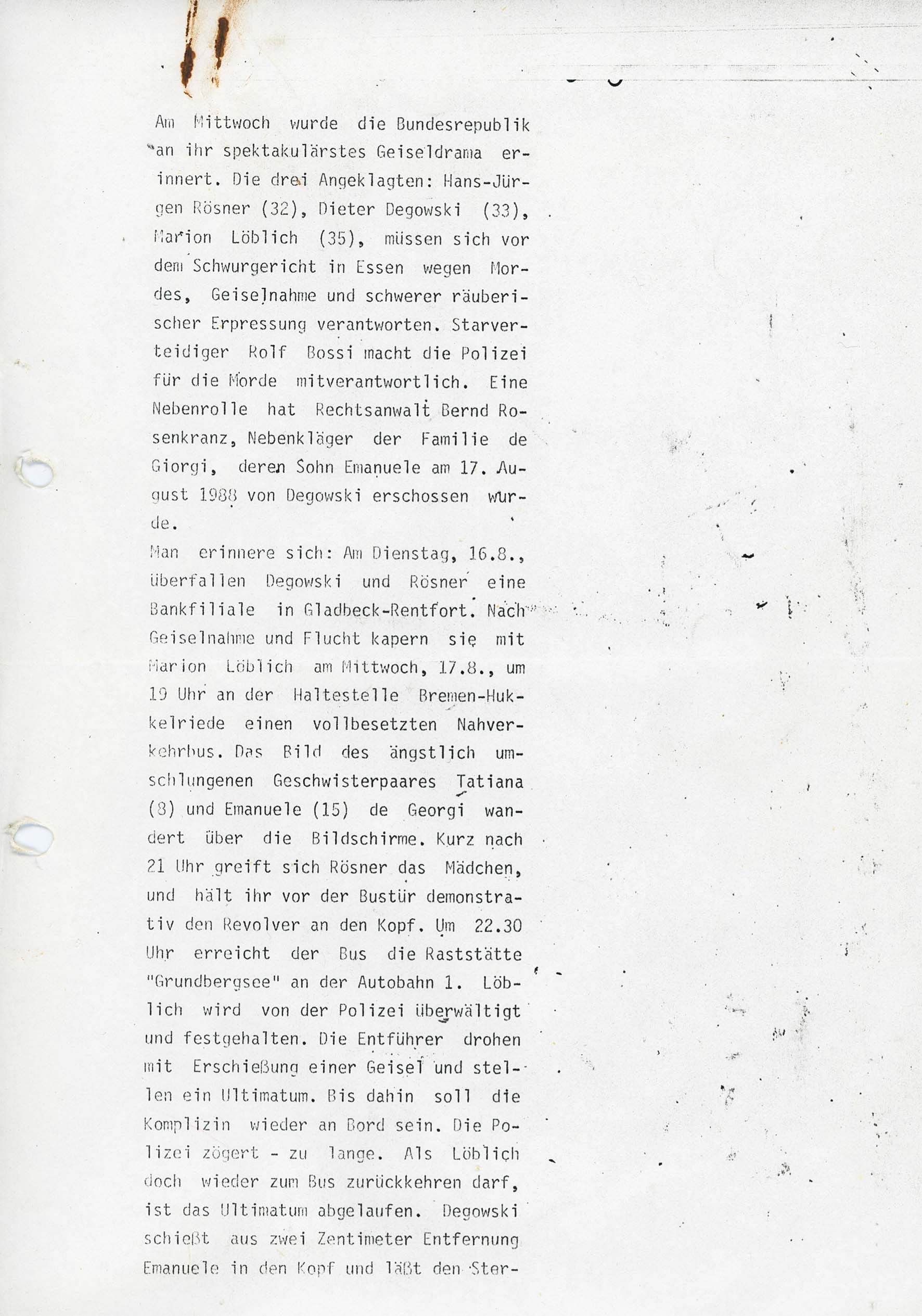 Am Mittwoch wurde die Bundesrepublik an ihr spektakulärstes Geiseldrama erinnert. Die drei Angeklagten: Hans-Jürgen Rösner (32), Dieter Degowski (33), Marion Löblich (35), müssen sich vor dem Schwurgericht in Essen wegen Mordes, Geiselnahme und schwerer räuberischer Erpressung verantworten. Starverteidiger Rolf Bossi macht die Polizei für die Morde mitverantwortlich. Eine Nebenrolle hat Rechtsanwalt Bernd Rosenkranz, Nebenkläger der Familie de Giorgi, deren Sohn Emanuele am 17. August 1988 von Degowski erschossen wurde.
Man erinnere sich: Am Dienstag, 16.8., überfallen Degowski und Rösner eine Bankfiliale in Gladbeck-Rentfort. Nach Geiselnahme und Flucht kapern sie mit Marion Löblich am Mittwoch, 17.8., um 19 Uhr an der Haltestelle Bremen-Hukkelriede einen vollbesetzten Nahverkehrbus. Das Bild des ängstlich umschlungenen Geschwisterpaares Tatiana (8) und Emanuele (15) de Georgi wandert über die Bildschirme. Kurz nach 21 Uhr greift sich Rösner das Mädchen, und hält ihr vor der Bustür demonstrativ den Revolver an den Kopf. Um 22.30 Uhr erreicht der Bus die Raststätte "Grundbergsee" an der Autobahn 1. Löblich wird von der Polizei überwältigt und festgehalten. Die Entführer drohen mit Erschießung einer Geisel und stellen ein Ultimatum. Bis dahin soll die Komplizin wieder an Bord sein. Die Polizei zögert - zu lange. Als Löblich doch wieder zum Bus zurückkehren darf, ist das Ultimatum abgelaufen. Degowski schießt aus zwei Zentimeter Entfernung Emanuele in den Kopf und läßt den Ster-